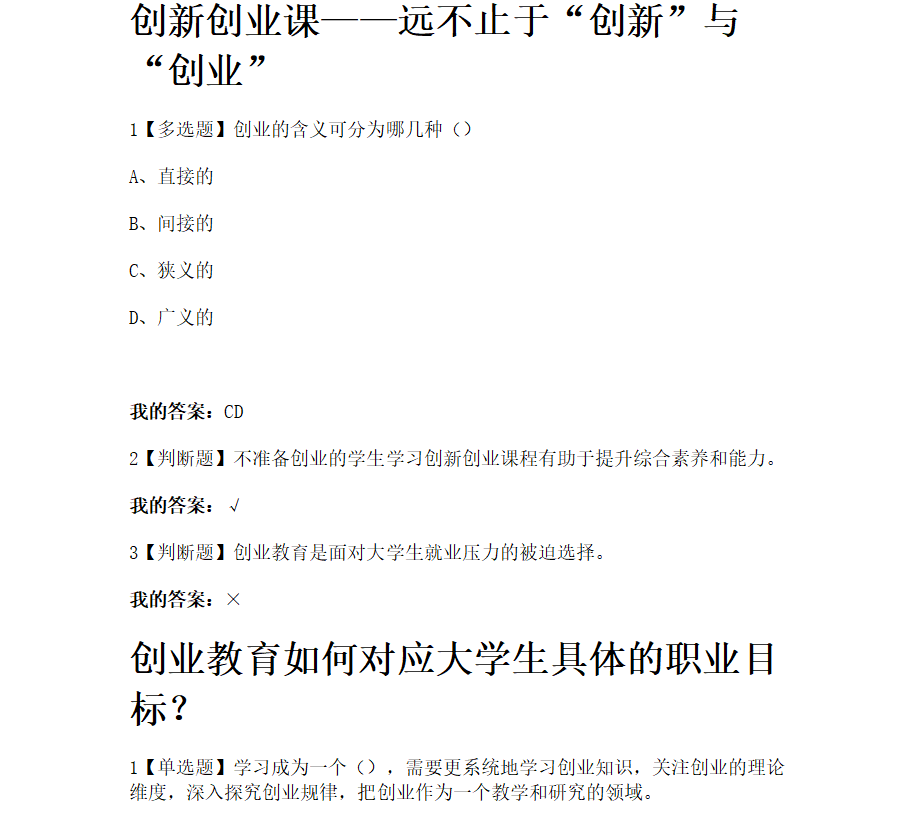 创新创业课——远不止于“创新”与“创业”

1【多选题】创业的含义可分为哪几种（）

A、直接的

B、间接的

C、狭义的

D、广义的

我的答案：CD

2【判断题】不准备创业的学生学习创新创业课程有助于提升综合素养和能力。

我的答案：√

3【判断题】创业教育是面对大学生就业压力的被迫选择。

我的答案：×

创业教育如何对应大学生具体的职业目标？

1【单选题】学习成为一个（），需要更系统地学习创业知识，关注创业的理论维度，深入探究创业规律，把创业作为一个教学和研究的领域。